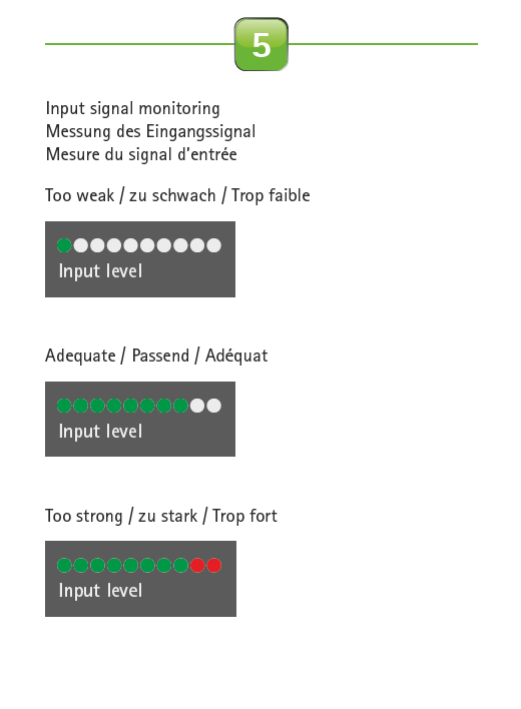 5

Input signal monitoring
Messung des Eingangssignal
Mesure du signal d'entrée

Too weak / zu schwach / Trop faible

Input level

Adequate / Passend / Adéquat

Input level

Too strong / zu stark / Trop fort

Input level